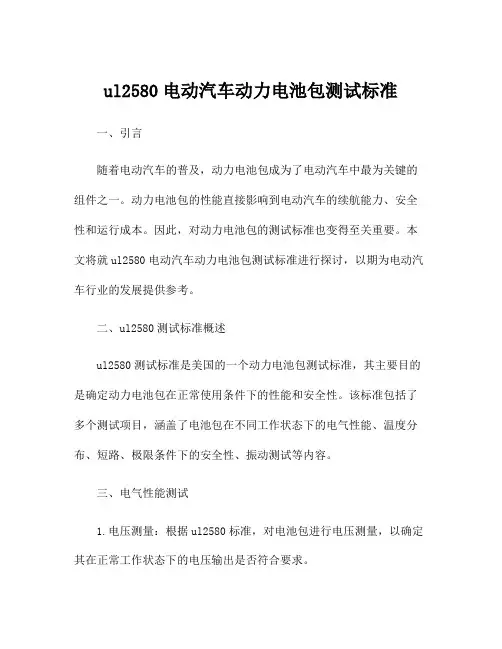 ul2580 电动汽车动力电池包测试标准

一、引言

随着电动汽车的普及，动力电池包成为了电动汽车中最为关键的组件之一。动力电池包的性能直接影响到电动汽车的续航能力、安全性和运行成本。因此，对动力电池包的测试标准也变得至关重要。本文将就 ul2580 电动汽车动力电池包测试标准进行探讨，以期为电动汽车行业的发展提供参考。

二、ul2580 测试标准概述

ul2580 测试标准是美国的一个动力电池包测试标准，其主要目的是确定动力电池包在正常使用条件下的性能和安全性。该标准包括了多个测试项目，涵盖了电池包在不同工作状态下的电气性能、温度分布、短路、极限条件下的安全性、振动测试等内容。

三、电气性能测试

1. 电压测量：根据 ul2580 标准，对电池包进行电压测量，以确定其在正常工作状态下的电压输出是否符合要求。